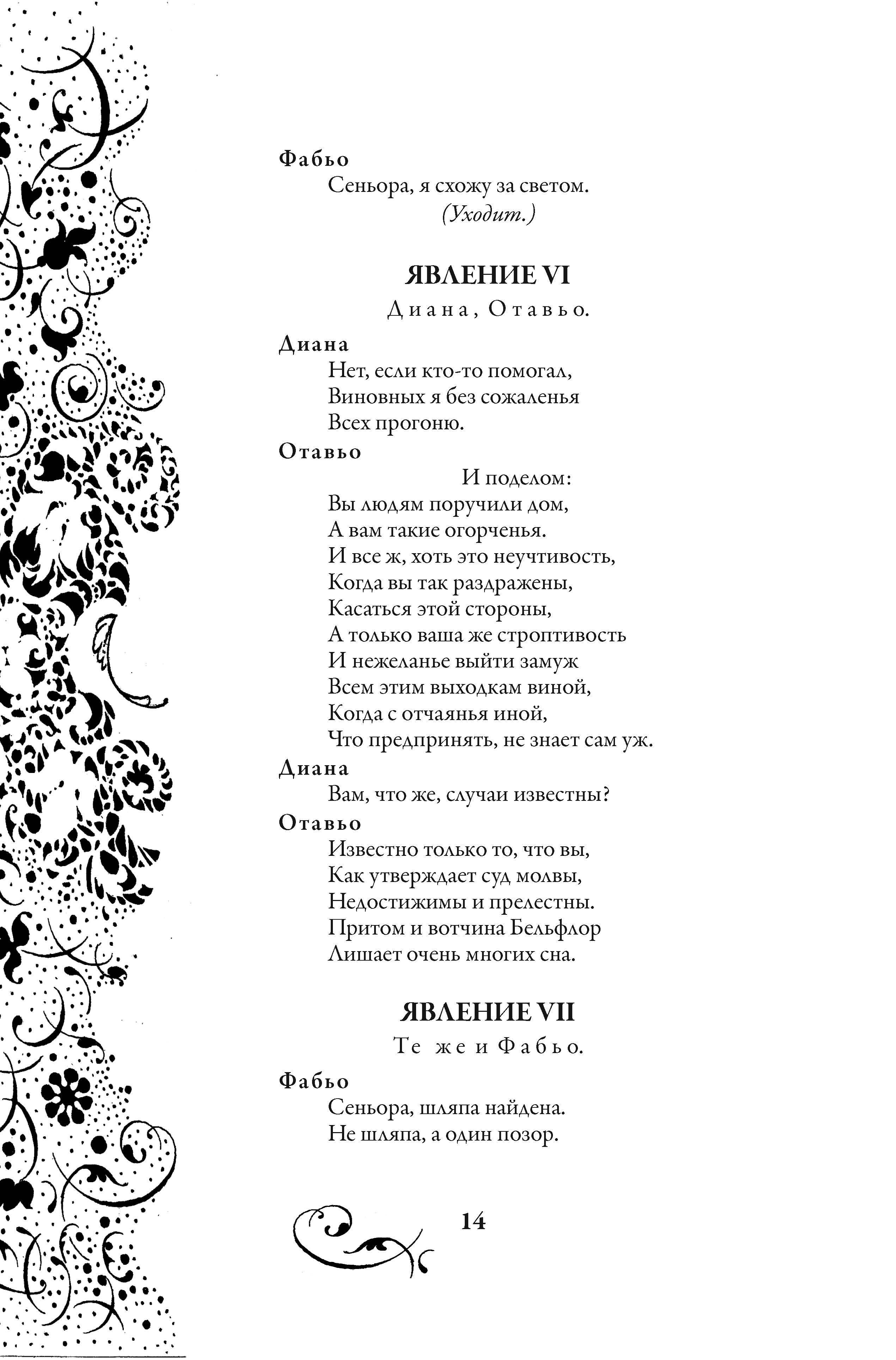 Фабьо
Сеньора, я схожу за светом.
(Уходит.)

ЯВЛЕНИЕ VI
Диана, Отавьо.

Диана
Нет, если кто-то помогал,
Виновных я без сожаленья
Всех прогоню.

Отавьо
И поделом:
Вы людям поручили дом,
А вам такие огорченья.
И все ж, хоть это неучтивость,
Когда вы так раздражены,
Касаться этой стороны,
А только ваша же строптивость
И нежеланье выйти замуж
Всем этим выходкам виной,
Когда с отчаянья иной,
Что предпринять, не знает сам уж.

Диана
Вам, что же, случаи известны?

Отавьо
Известно только то, что вы,
Как утверждает суд молвы,
Недостижимы и прелестны.
Притом и вотчина Бельфлор
Лишает очень многих сна.

ЯВЛЕНИЕ VII
Те же и Фабьо.

Фабьо
Сеньора, шляпа найдена.
Не шляпа, а один позор.

14